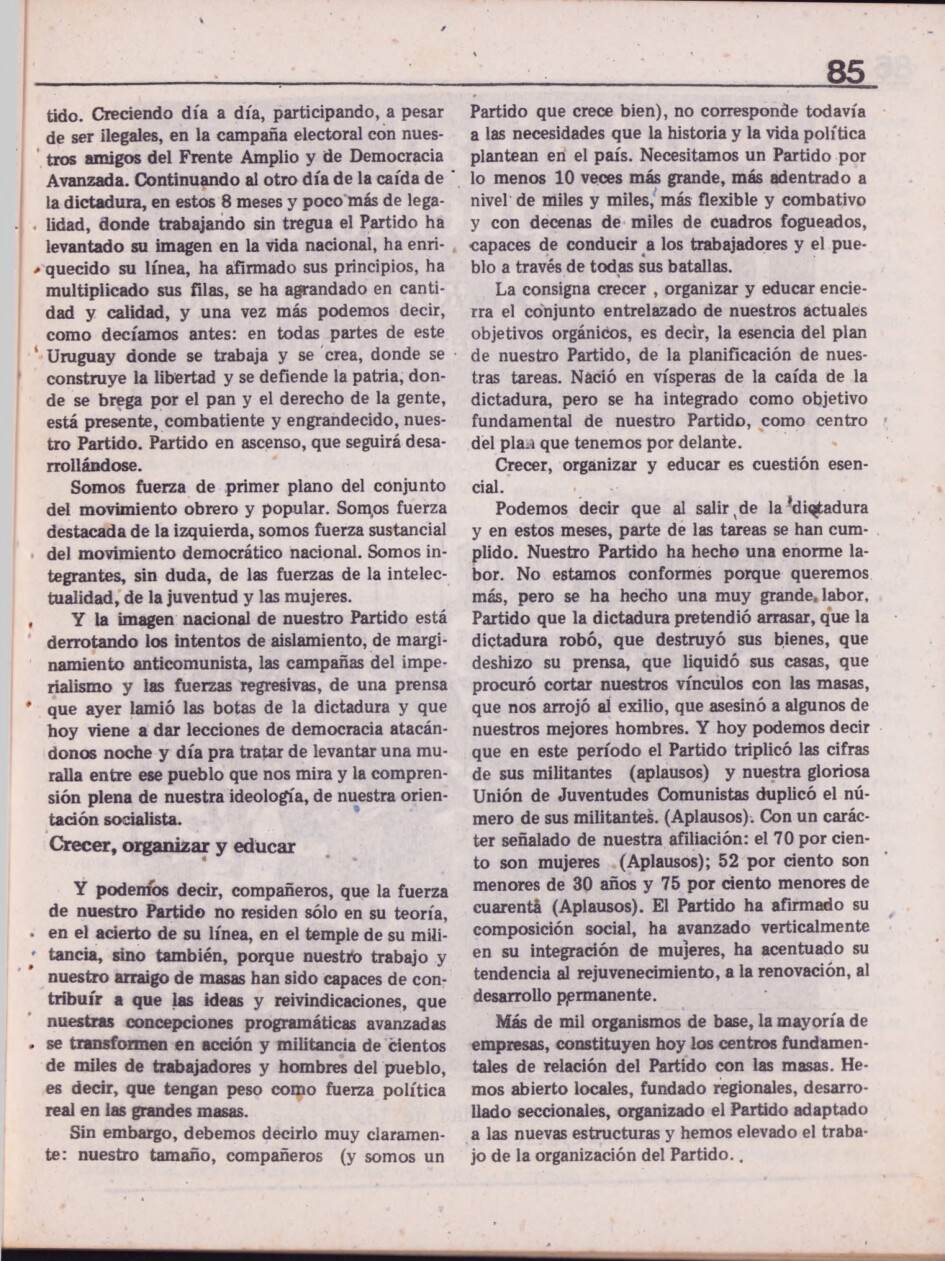 85

tido. Creciendo día a día, participando, a pesar de ser ilegales, en la campaña electoral con nuestros amigos del Frente Amplio y de Democracia Avanzada. Continuando al otro día de la caída de la dictadura, en estos 8 meses y poco más de legalidad, donde trabajando sin tregua el Partido ha levantado su imagen en la vida nacional, ha enriquecido su línea, ha afirmado sus principios, ha multiplicado sus filas, se ha agrandado en cantidad y calidad, y una vez más podemos decir, como decíamos antes: en todas partes de este Uruguay donde se trabaja y se crea, donde se construye la libertad y se defiende la patria, donde se brega por el pan y el derecho de la gente, está presente, combatiente y engrandecido, nuestro Partido. Partido en ascenso, que seguirá desarrollándose.

Somos fuerza de primer plano del conjunto del movimiento obrero y popular. Somos fuerza destacada de la izquierda, somos fuerza sustancial del movimiento democrático nacional. Somos integrantes, sin duda, de las fuerzas de la intelectualidad, de la juventud y las mujeres.

Y la imagen nacional de nuestro Partido está derrotando los intentos de aislamiento, de marginamiento anticomunista, las campañas del imperialismo y las fuerzas regresivas, de una prensa que ayer lamió las botas de la dictadura y que hoy viene a dar lecciones de democracia atacándonos noche y día pra tratar de levantar una muralla entre ese pueblo que nos mira y la comprensión plena de nuestra ideología, de nuestra orientación socialista.

Crecer, organizar y educar

Y podemos decir, compañeros, que la fuerza de nuestro Partido no residen sólo en su teoría, en el acierto de su línea, en el temple de su militancia, sino también, porque nuestro trabajo y nuestro arraigo de masas han sido capaces de contribuír a que las ideas y reivindicaciones, que nuestras concepciones programáticas avanzadas se transformen en acción y militancia de cientos de miles de trabajadores y hombres del pueblo, es decir, que tengan peso como fuerza política real en las grandes masas.

Sin embargo, debemos decirlo muy claramente: nuestro tamaño, compañeros (y somos un Partido que crece bien), no corresponde todavía a las necesidades que la historia y la vida política plantean en el país. Necesitamos un Partido por lo menos 10 veces más grande, más adentrado a nivel de miles y miles, más flexible y combativo y con decenas de miles de cuadros fogueados, capaces de conducir a los trabajadores y el pueblo a través de todas sus batallas.

La consigna crecer , organizar y educar encierra el conjunto entrelazado de nuestros actuales objetivos orgánicos, es decir, la esencia del plan de nuestro Partido, de la planificación de nuestras tareas. Nació en vísperas de la caída de la dictadura, pero se ha integrado como objetivo fundamental de nuestro Partido, como centro del plan que tenemos por delante.

Crecer, organizar y educar es cuestión esencial.

Podemos decir que al salir de la dictadura y en estos meses, parte de las tareas se han cumplido. Nuestro Partido ha hecho una enorme labor. No estamos conformes porque queremos más, pero se ha hecho una muy grande labor. Partido que la dictadura pretendió arrasar, que la dictadura robó, que destruyó sus bienes, que deshizo su prensa, que liquidó sus casas, que procuró cortar nuestros vínculos con las masas, que nos arrojó al exilio, que asesinó a algunos de nuestros mejores hombres. Y hoy podemos decir que en este período el Partido triplicó las cifras de sus militantes (aplausos) y nuestra gloriosa Unión de Juventudes Comunistas duplicó el número de sus militantes. (Aplausos). Con un carácter señalado de nuestra afiliación: el 70 por ciento son mujeres (Aplausos); 52 por ciento son menores de 30 años y 75 por ciento menores de cuarenta (Aplausos). El Partido ha afirmado su composición social, ha avanzado verticalmente en su integración de mujeres, ha acentuado su tendencia al rejuvenecimiento, a la renovación, al desarrollo permanente.

Más de mil organismos de base, la mayoría de empresas, constituyen hoy los centros fundamentales de relación del Partido con las masas. Hemos abierto locales, fundado regionales, desarrollado seccionales, organizado el Partido adaptado a las nuevas estructuras y hemos elevado el trabajo de la organización del Partido.